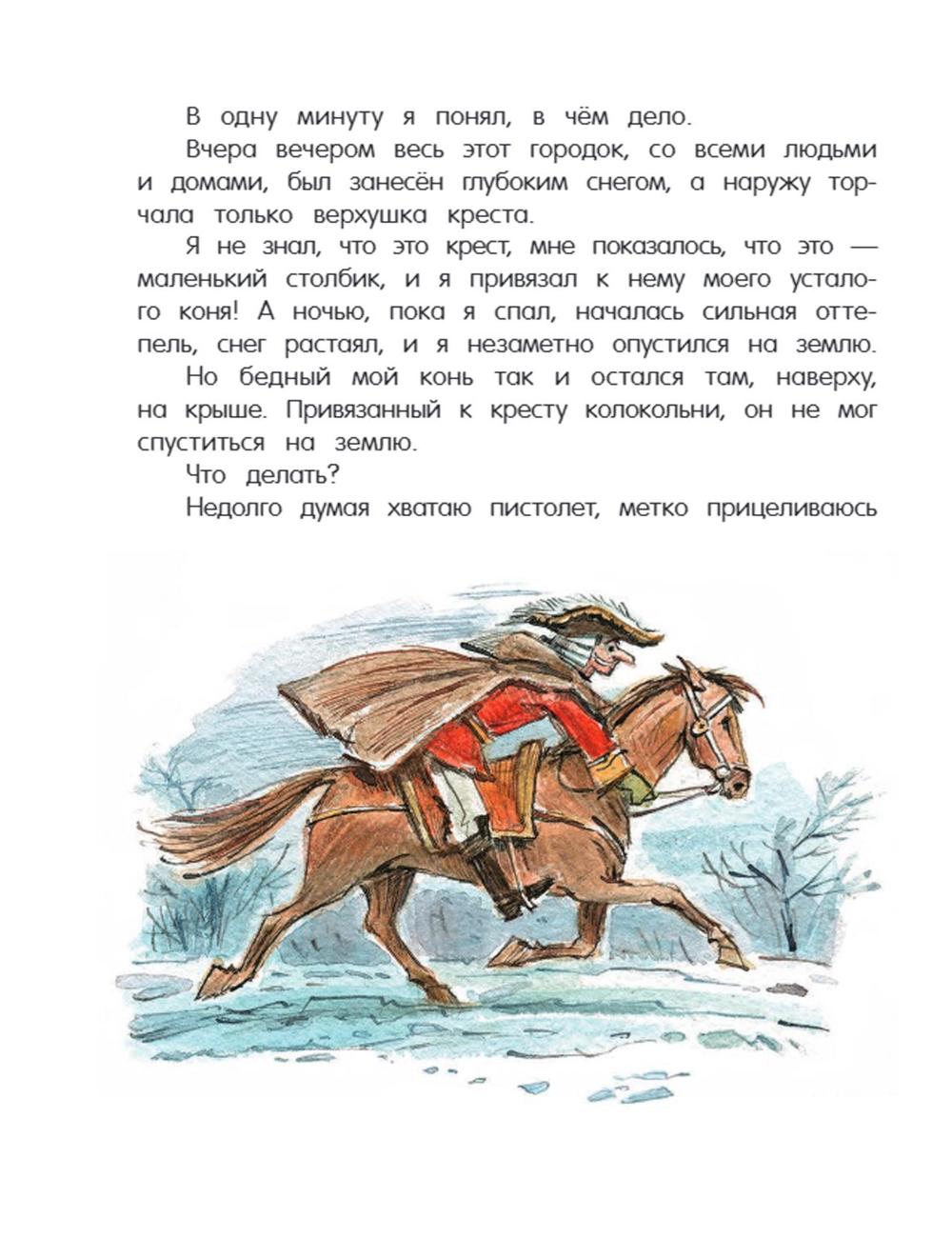 В одну минуту я понял, в чём дело.

Вчера вечером весь этот городок, со всеми людьми и домами, был занесён глубоким снегом, а наружу торчала только верхушка креста.

Я не знал, что это крест, мне показалось, что это — маленький столбик, и я привязал к нему моего усталого коня! А ночью, пока я спал, началась сильная оттепель, снег растаял, и я незаметно опустился на землю.

Но бедный мой конь так и остался там, наверху, на крыше. Привязанный к кресту колокольни, он не мог спуститься на землю.

Что делать?

Недолго думая хватаю пистолет, метко прицеливаюсь